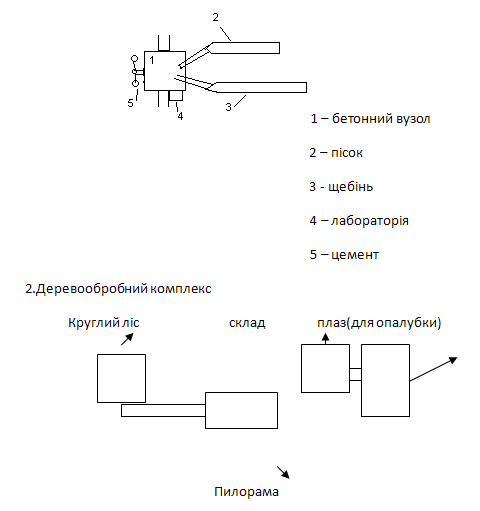 2

1

5

4

3

1 – бетонний вузол

2 – пісок

3 - щебінь

4 – лабораторія

5 – цемент

2.Деревообробний комплекс

Круглий ліс

склад

плаз(для опалубки)

Пилорама